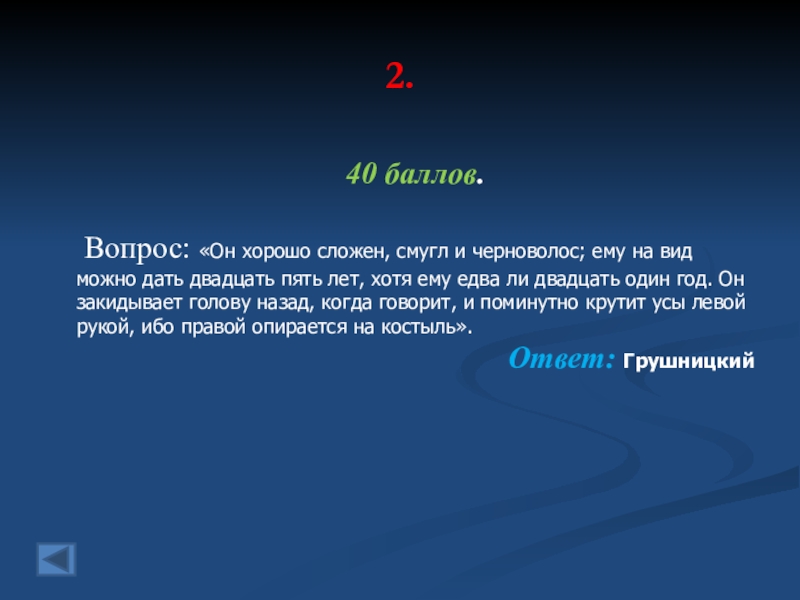 2.

40 баллов.

Вопрос: «Он хорошо сложен, смугл и черноволос; ему на вид можно дать двадцать пять лет, хотя ему едва ли двадцать один год. Он закидывает голову назад, когда говорит, и поминутно крутит усы левой рукой, ибо правой опирается на костыль».

Ответ: Грушницкий